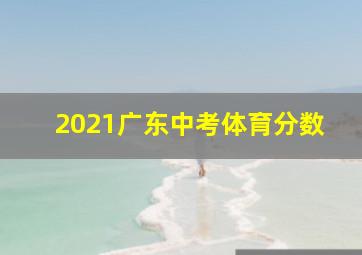 2021广东中考体育分数